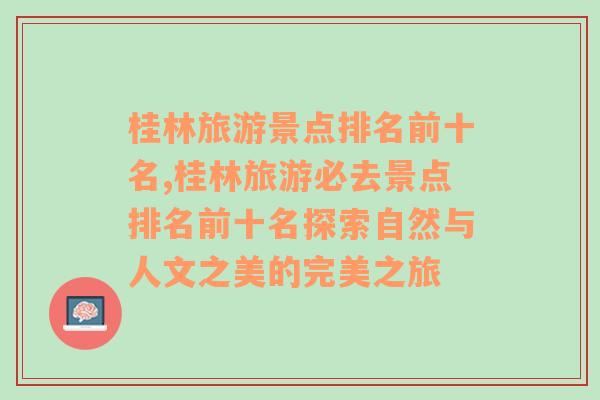 桂林旅游景点排名前十名,桂林旅游必去景点排名前十名探索自然与人文之美的完美之旅